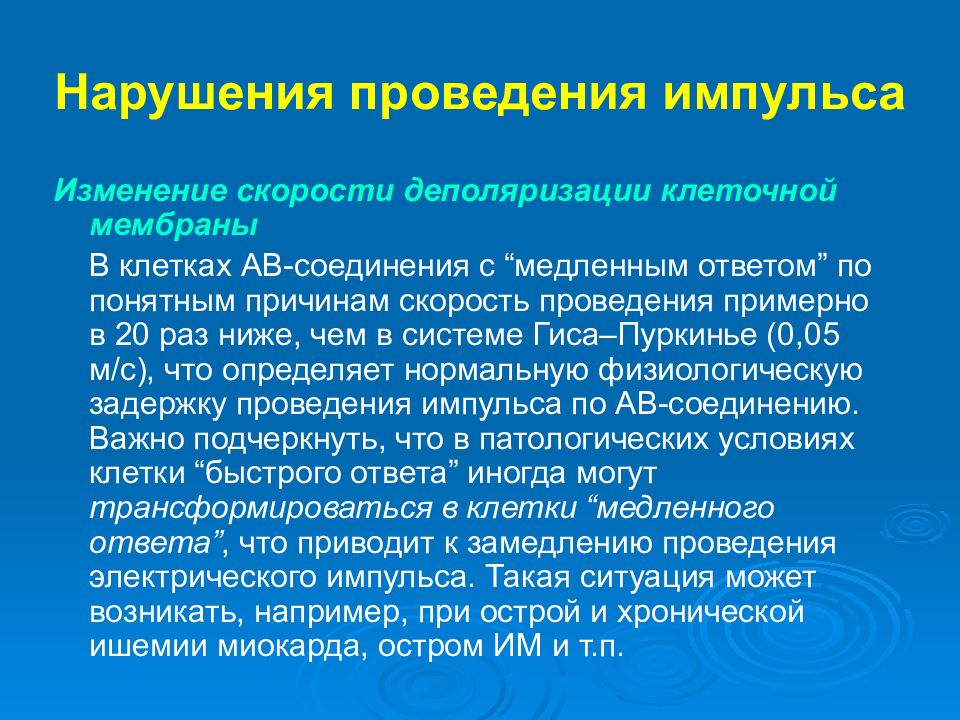 Нарушения проведения импульса

Изменение скорости деполяризации клеточной мембраны

В клетках АВ-соединения с “медленным ответом” по понятным причинам скорость проведения примерно в 20 раз ниже, чем в системе Гиса–Пуркинье (0,05 м/с), что определяет нормальную физиологическую задержку проведения импульса по АВ-соединению. Важно подчеркнуть, что в патологических условиях клетки “быстрого ответа” иногда могут трансформироваться в клетки “медленного ответа”, что приводит к замедлению проведения электрического импульса. Такая ситуация может возникать, например, при острой и хронической ишемии миокарда, остром ИМ и т.п.